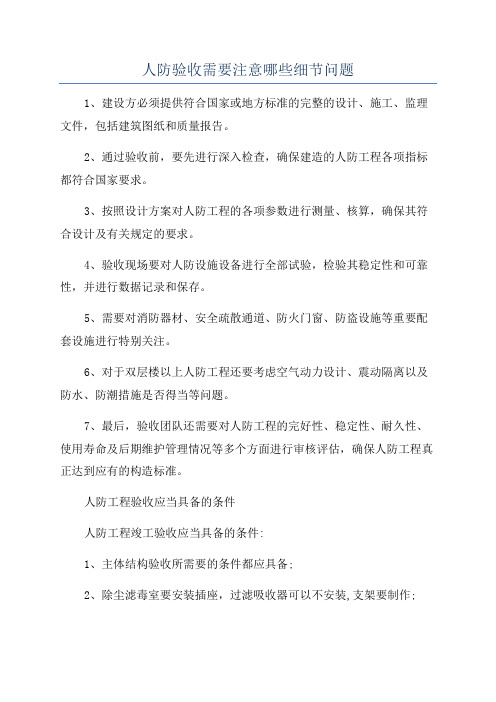 人防验收需要注意哪些细节问题

1、建设方必须提供符合国家或地方标准的完整的设计、施工、监理文件，包括建筑图纸和质量报告。

2、通过验收前，要先进行深入检查，确保建造的人防工程各项指标都符合国家要求。

3、按照设计方案对人防工程的各项参数进行测量、核算，确保其符合设计及有关规定的要求。

4、验收现场要对人防设施设备进行全部试验，检验其稳定性和可靠性，并进行数据记录和保存。

5、需要对消防器材、安全疏散通道、防火门窗、防盗设施等重要配套设施进行特别关注。

6、对于双层楼以上人防工程还要考虑空气动力设计、震动隔离以及防水、防潮措施是否得当等问题。

7、最后，验收团队还需要对人防工程的完好性、稳定性、耐久性、使用寿命及后期维护管理情况等多个方面进行审核评估，确保人防工程真正达到应有的构造标准。

人防工程验收应当具备的条件

人防工程竣工验收应当具备的条件:

1、主体结构验收所需要的条件都应具备;

2、除尘滤毒室要安装插座，过滤吸收器可以不安装,支架要制作;